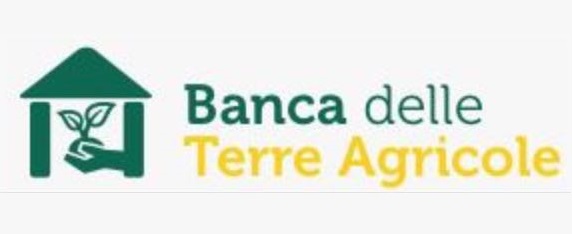 Banca delle
Terre Agricole